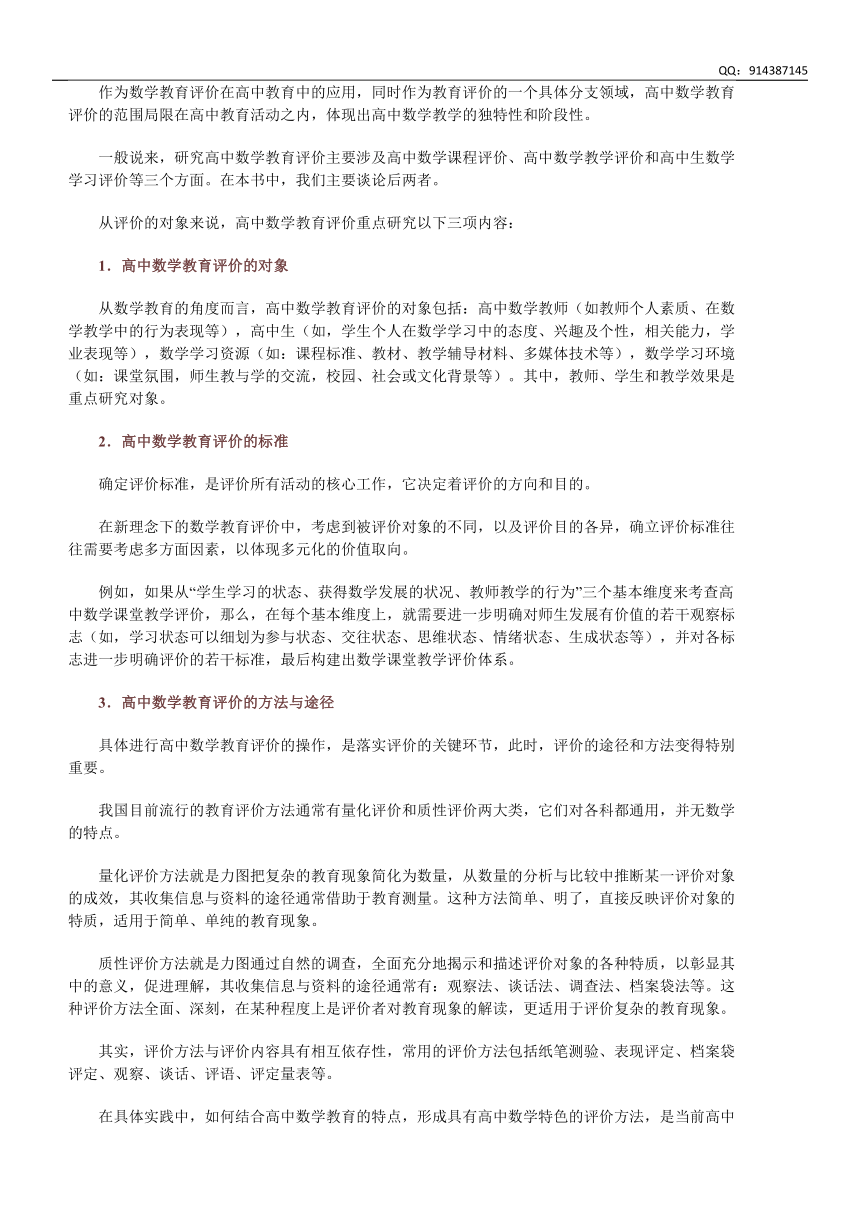 QQ：914387145

作为数学教育评价在高中教育中的应用，同时作为教育评价的一个具体分支领域，高中数学教育评价的范围局限在高中教育活动之内，体现出高中数学教学的独特性和阶段性。

一般说来，研究高中数学教育评价主要涉及高中数学课程评价、高中数学教学评价和高中生数学学习评价等三个方面。在本书中，我们主要谈论后两者。

从评价的对象来说，高中数学教育评价重点研究以下三项内容：

1．高中数学教育评价的对象

从数学教育的角度而言，高中数学教育评价的对象包括：高中数学教师（如教师个人素质、在数学教学中的行为表现等），高中生（如，学生个人在数学学习中的态度、兴趣及个性，相关能力，学业表现等），数学学习资源（如：课程标准、教材、教学辅导材料、多媒体技术等），数学学习环境（如：课堂氛围，师生教与学的交流，校园、社会或文化背景等）。其中，教师、学生和教学效果是重点研究对象。

2．高中数学教育评价的标准

确定评价标准，是评价所有活动的核心工作，它决定着评价的方向和目的。

在新理念下的数学教育评价中，考虑到被评价对象的不同，以及评价目的各异，确立评价标准往往需要考虑多方面因素，以体现多元化的价值取向。

例如，如果从“学生学习的状态、获得数学发展的状况、教师教学的行为”三个基本维度来考查高中数学课堂教学评价，那么，在每个基本维度上，就需要进一步明确对师生发展有价值的若干观察标志（如，学习状态可以细划为参与状态、交往状态、思维状态、情绪状态、生成状态等），并对各标志进一步明确评价的若干标准，最后构建出数学课堂教学评价体系。

3．高中数学教育评价的方法与途径

具体进行高中数学教育评价的操作，是落实评价的关键环节，此时，评价的途径和方法变得特别重要。

我国目前流行的教育评价方法通常有量化评价和质性评价两大类，它们对各科都通用，并无数学的特点。

量化评价方法就是力图把复杂的教育现象简化为数量，从数量的分析与比较中推断某一评价对象的成效，其收集信息与资料的途径通常借助于教育测量。这种方法简单、明了，直接反映评价对象的特质，适用于简单、单纯的教育现象。

质性评价方法就是力图通过自然的调查，全面充分地揭示和描述评价对象的各种特质，以彰显其中的意义，促进理解，其收集信息与资料的途径通常有：观察法、谈话法、调查法、档案袋法等。这种评价方法全面、深刻，在某种程度上是评价者对教育现象的解读，更适用于评价复杂的教育现象。

其实，评价方法与评价内容具有相互依存性，常用的评价方法包括纸笔测验、表现评定、档案袋评定、观察、谈话、评语、评定量表等。

在具体实践中，如何结合高中数学教育的特点，形成具有高中数学特色的评价方法，是当前高中